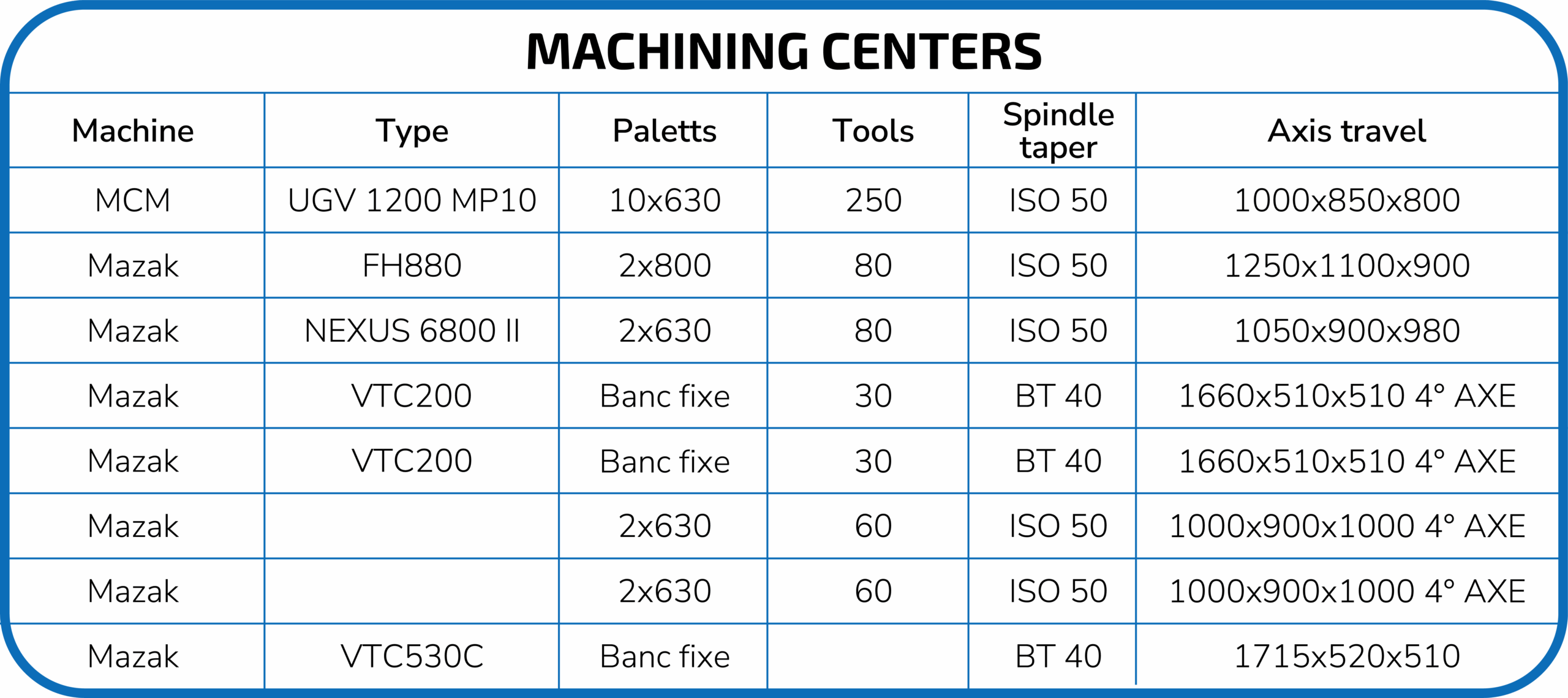 MACHINING CENTERS

| Machine | Type | Paletts | Tools | Spindle taper | Axis travel |
|---|---|---|---|---|---|
| MCM | UGV 1200 MP10 | 10x630 | 250 | ISO 50 | 1000x850x800 |
| Mazak | FH880 | 2x800 | 80 | ISO 50 | 1250x1100x900 |
| Mazak | NEXUS 6800 II | 2x630 | 80 | ISO 50 | 1050x900x980 |
| Mazak | VTC200 | Banc fixe | 30 | BT 40 | 1660x510x510 4° AXE |
| Mazak | VTC200 | Banc fixe | 30 | BT 40 | 1660x510x510 4° AXE |
| Mazak | | 2x630 | 60 | ISO 50 | 1000x900x1000 4° AXE |
| Mazak | | 2x630 | 60 | ISO 50 | 1000x900x1000 4° AXE |
| Mazak | VTC530C | Banc fixe | | BT 40 | 1715x520x510 |